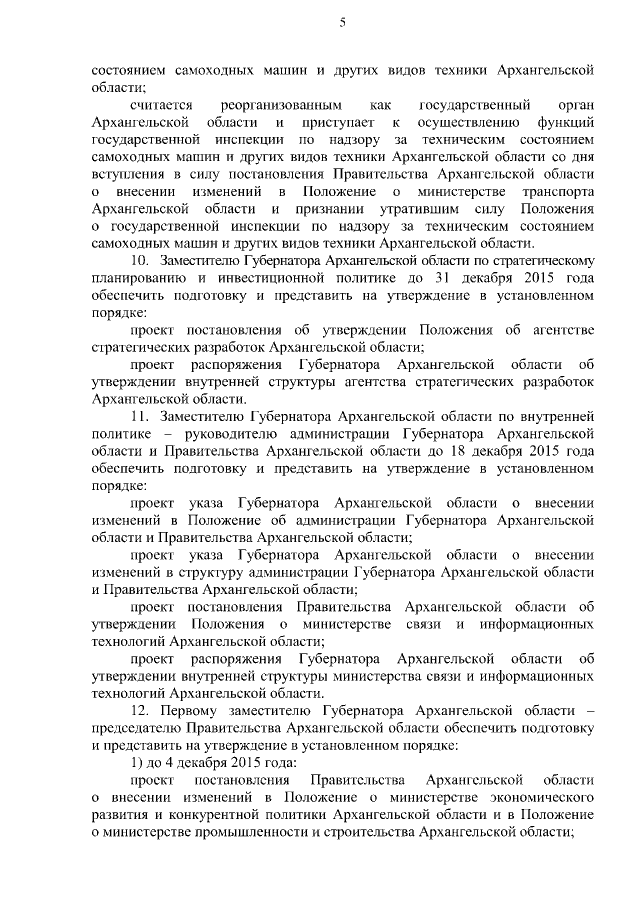 5

состоянием самоходных машин и других видов техники Архангельской области;

считается реорганизованным как государственный орган Архангельской области и приступает к осуществлению функций государственной инспекции по надзору за техническим состоянием самоходных машин и других видов техники Архангельской области со дня вступления в силу постановления Правительства Архангельской области о внесении изменений в Положение о министерстве транспорта Архангельской области и признании утратившим силу Положения о государственной инспекции по надзору за техническим состоянием самоходных машин и других видов техники Архангельской области.

10. Заместителю Губернатора Архангельской области по стратегическому планированию и инвестиционной политике до 31 декабря 2015 года обеспечить подготовку и представить на утверждение в установленном порядке:

проект постановления об утверждении Положения об агентстве стратегических разработок Архангельской области;

проект распоряжения Губернатора Архангельской области об утверждении внутренней структуры агентства стратегических разработок Архангельской области.

11. Заместителю Губернатора Архангельской области по внутренней политике – руководителю администрации Губернатора Архангельской области и Правительства Архангельской области до 18 декабря 2015 года обеспечить подготовку и представить на утверждение в установленном порядке:

проект указа Губернатора Архангельской области о внесении изменений в Положение об администрации Губернатора Архангельской области и Правительства Архангельской области;

проект указа Губернатора Архангельской области о внесении изменений в структуру администрации Губернатора Архангельской области и Правительства Архангельской области;

проект постановления Правительства Архангельской области об утверждении Положения о министерстве связи и информационных технологий Архангельской области;

проект распоряжения Губернатора Архангельской области об утверждении внутренней структуры министерства связи и информационных технологий Архангельской области.

12. Первому заместителю Губернатора Архангельской области – председателю Правительства Архангельской области обеспечить подготовку и представить на утверждение в установленном порядке:

1) до 4 декабря 2015 года:

проект постановления Правительства Архангельской области о внесении изменений в Положение о министерстве экономического развития и конкурентной политики Архангельской области и в Положение о министерстве промышленности и строительства Архангельской области;